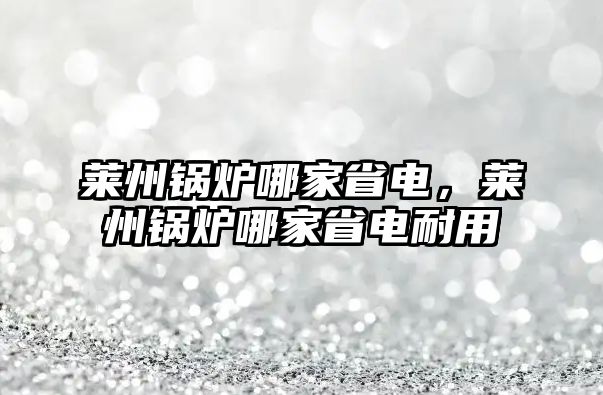 莱州锅炉哪家省电，莱州锅炉哪家省电耐用